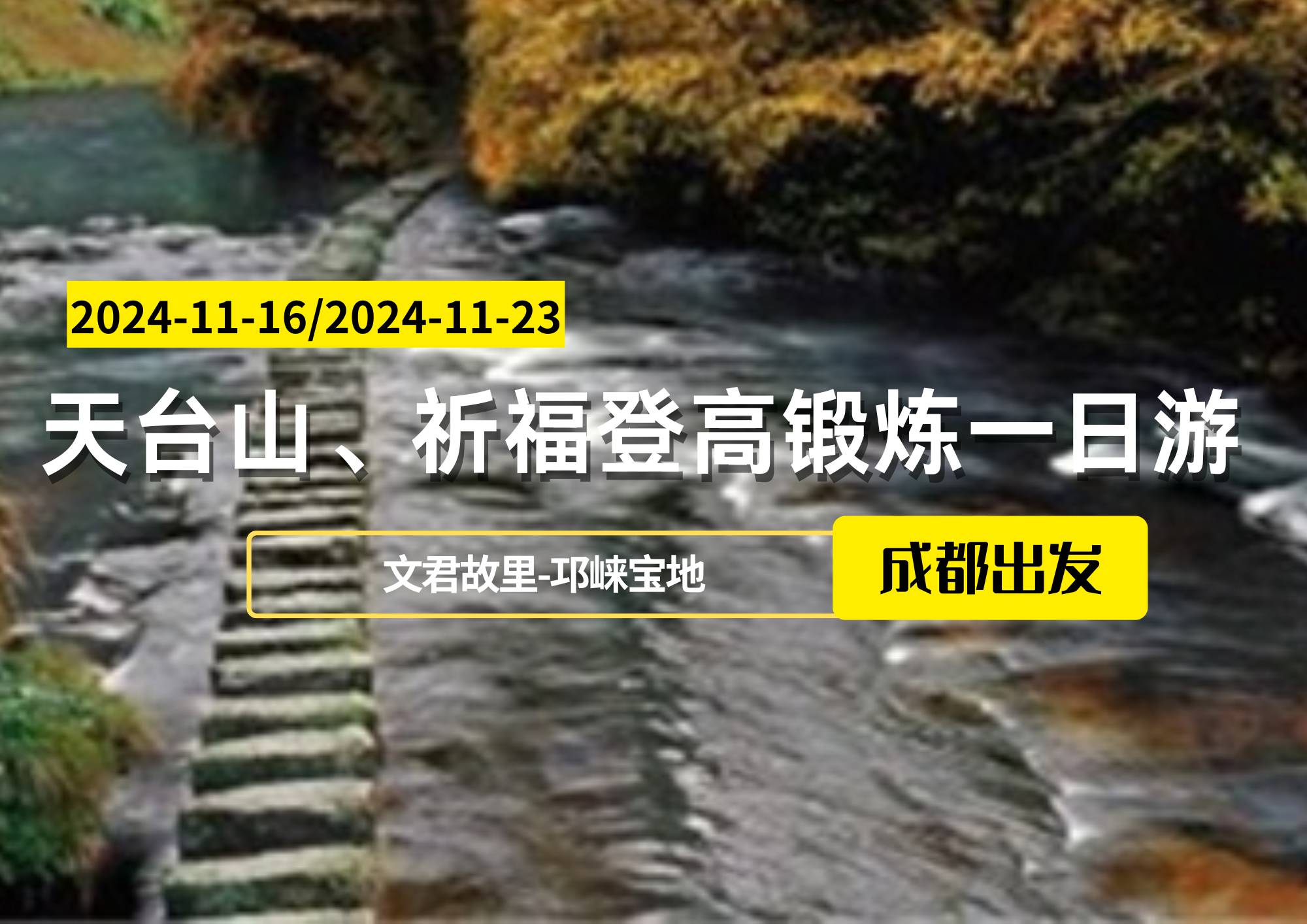 2024-11-16/2024-11-23

天台山、祈福登高锻炼一日游

文君故里-邛崃宝地

成都出发